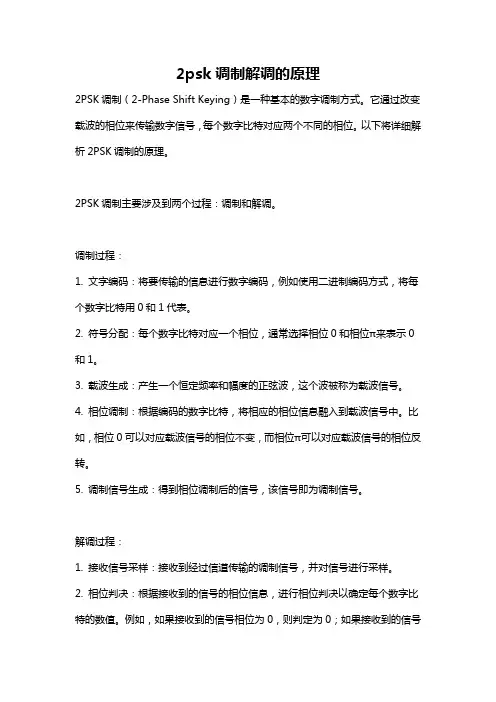 2psk 调制解调的原理

2PSK 调制（2-Phase Shift Keying）是一种基本的数字调制方式。它通过改变载波的相位来传输数字信号，每个数字比特对应两个不同的相位。以下将详细解析 2PSK 调制的原理。

2PSK 调制主要涉及到两个过程：调制和解调。

调制过程：

1. 文字编码：将要传输的信息进行数字编码，例如使用二进制编码方式，将每个数字比特用 0 和 1 代表。

2. 符号分配：每个数字比特对应一个相位，通常选择相位 0 和相位π来表示 0 和 1。

3. 载波生成：产生一个恒定频率和幅度的正弦波，这个波被称为载波信号。

4. 相位调制：根据编码的数字比特，将相应的相位信息融入到载波信号中。比如，相位 0 可以对应载波信号的相位不变，而相位π可以对应载波信号的相位反转。

5. 调制信号生成：得到相位调制后的信号，该信号即为调制信号。

解调过程：

1. 接收信号采样：接收到经过信道传输的调制信号，并对信号进行采样。

2. 相位判决：根据接收到的信号的相位信息，进行相位判决以确定每个数字比特的数值。例如，如果接收到的信号相位为 0，则判定为 0；如果接收到的信号